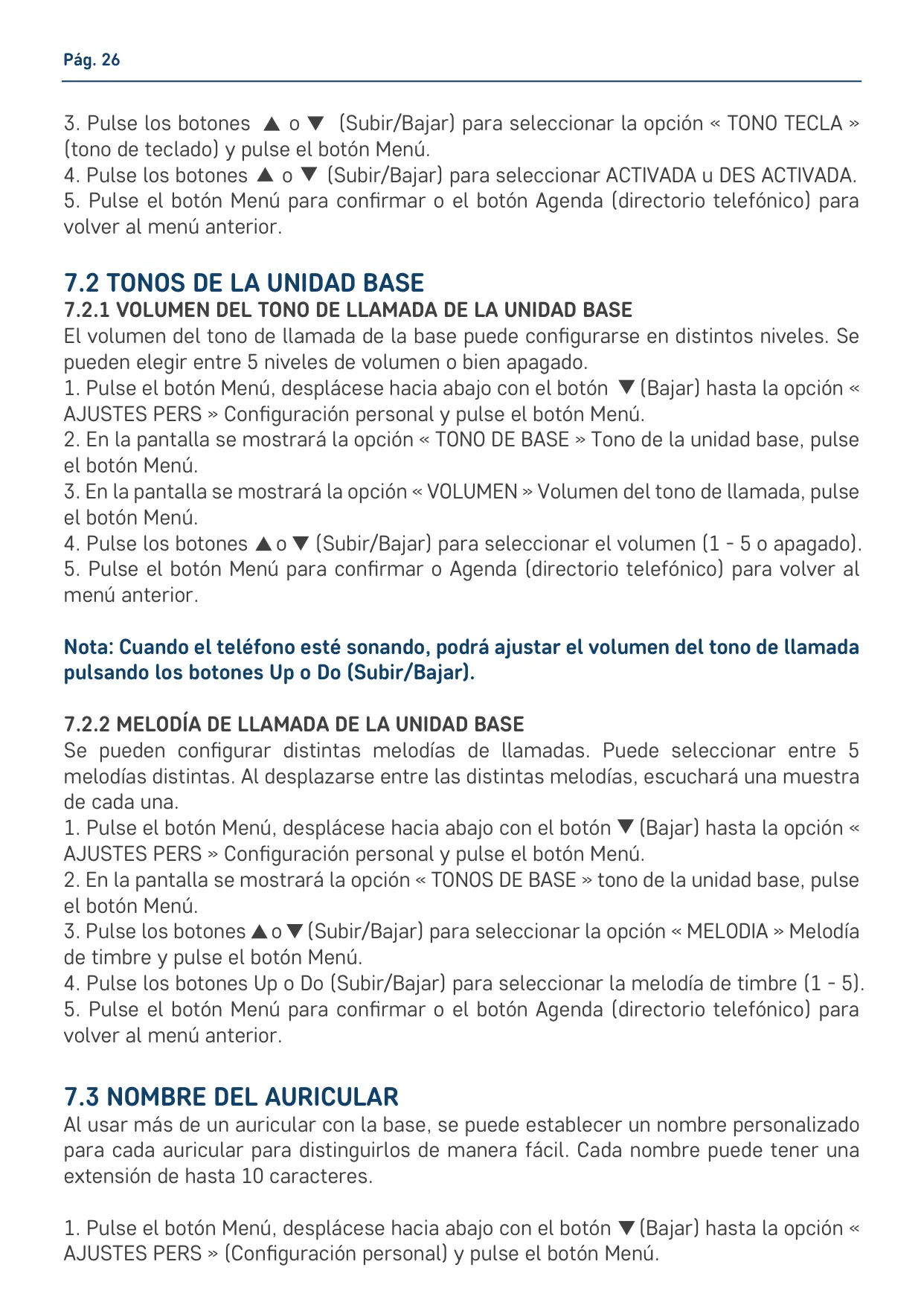 Pág. 26

3. Pulse los botones ▲ o ▼ (Subir/Bajar) para seleccionar la opción « TONO TECLA » (tono de teclado) y pulse el botón Menú.
4. Pulse los botones ▲ o ▼ (Subir/Bajar) para seleccionar ACTIVADA u DES ACTIVADA.
5. Pulse el botón Menú para confirmar o el botón Agenda (directorio telefónico) para volver al menú anterior.

7.2 TONOS DE LA UNIDAD BASE
7.2.1 VOLUMEN DEL TONO DE LLAMADA DE LA UNIDAD BASE
El volumen del tono de llamada de la base puede configurarse en distintos niveles. Se pueden elegir entre 5 niveles de volumen o bien apagado.
1. Pulse el botón Menú, desplácese hacia abajo con el botón ▼ (Bajar) hasta la opción « AJUSTES PERS » Configuración personal y pulse el botón Menú.
2. En la pantalla se mostrará la opción « TONO DE BASE » Tono de la unidad base, pulse el botón Menú.
3. En la pantalla se mostrará la opción « VOLUMEN » Volumen del tono de llamada, pulse el botón Menú.
4. Pulse los botones ▲ o ▼ (Subir/Bajar) para seleccionar el volumen (1 - 5 o apagado).
5. Pulse el botón Menú para confirmar o Agenda (directorio telefónico) para volver al menú anterior.

Nota: Cuando el teléfono esté sonando, podrá ajustar el volumen del tono de llamada pulsando los botones Up o Do (Subir/Bajar).

7.2.2 MELODÍA DE LLAMADA DE LA UNIDAD BASE
Se pueden configurar distintas melodías de llamadas. Puede seleccionar entre 5 melodías distintas. Al desplazarse entre las distintas melodías, escuchará una muestra de cada una.
1. Pulse el botón Menú, desplácese hacia abajo con el botón ▼ (Bajar) hasta la opción « AJUSTES PERS » Configuración personal y pulse el botón Menú.
2. En la pantalla se mostrará la opción « TONOS DE BASE » tono de la unidad base, pulse el botón Menú.
3. Pulse los botones ▲ o ▼ (Subir/Bajar) para seleccionar la opción « MELODIA » Melodía de timbre y pulse el botón Menú.
4. Pulse los botones Up o Do (Subir/Bajar) para seleccionar la melodía de timbre (1 - 5).
5. Pulse el botón Menú para confirmar o el botón Agenda (directorio telefónico) para volver al menú anterior.

7.3 NOMBRE DEL AURICULAR
Al usar más de un auricular con la base, se puede establecer un nombre personalizado para cada auricular para distinguirlos de manera fácil. Cada nombre puede tener una extensión de hasta 10 caracteres.

1. Pulse el botón Menú, desplácese hacia abajo con el botón ▼ (Bajar) hasta la opción « AJUSTES PERS » (Configuración personal) y pulse el botón Menú.